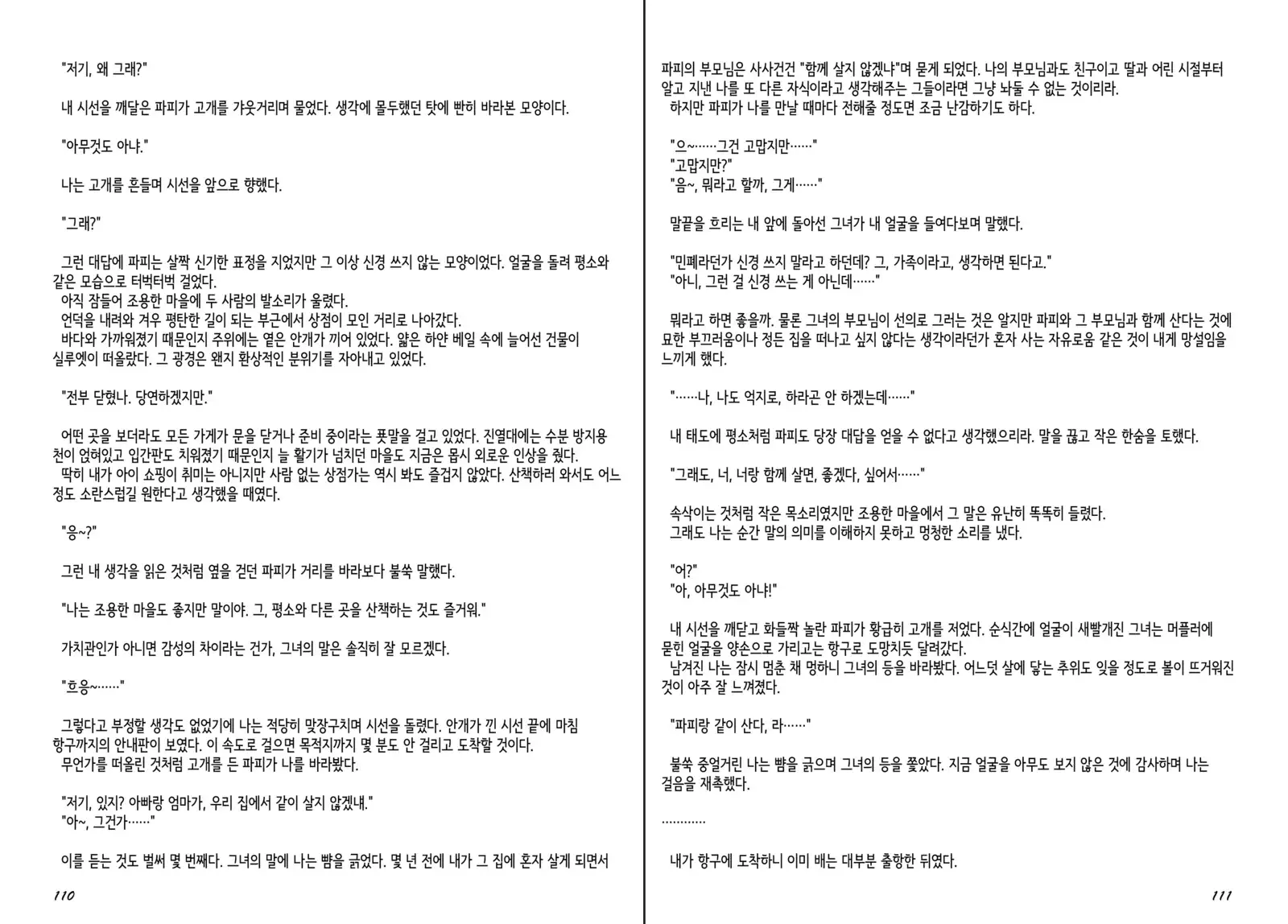 "저기, 왜 그래?"

내 시선을 깨달은 파피가 고개를 갸웃거리며 물었다. 생각에 몰두했던 탓에 빤히 바라본 모양이다.

"아무것도 아냐."

나는 고개를 흔들며 시선을 앞으로 향했다.

"그래?"

그런 대답에 파피는 살짝 신기한 표정을 지었지만 그 이상 신경 쓰지 않는 모양이었다. 얼굴을 돌려 평소와 같은 모습으로 터벅터벅 걸었다.
아직 잠들어 조용한 마을에 두 사람의 발소리가 울렸다.
언덕을 내려와 겨우 평탄한 길이 되는 부근에서 상점이 모인 거리로 나아갔다.
바다와 가까워졌기 때문인지 주위에는 옅은 안개가 끼어 있었다. 얇은 하얀 베일 속에 늘어선 건물이 실루엣이 떠올랐다. 그 광경은 왠지 환상적인 분위기를 자아내고 있었다.

"전부 닫혔나. 당연하겠지만."

어떤 곳을 보더라도 모든 가게가 문을 닫거나 준비 중이라는 푯말을 걸고 있었다. 진열대에는 수분 방지용 천이 얹혀있고 입간판도 치워졌기 때문인지 늘 활기가 넘치던 마을도 지금은 몹시 외로운 인상을 줬다.
딱히 내가 아이 쇼핑이 취미는 아니지만 사람 없는 상점가는 역시 봐도 즐겁지 않았다. 산책하러 와서도 어느 정도 소란스럽길 원한다고 생각했을 때였다.

"응~?"

그런 내 생각을 읽은 것처럼 옆을 걷던 파피가 거리를 바라보다 불쑥 말했다.

"나는 조용한 마을도 좋지만 말이야. 그, 평소와 다른 곳을 산책하는 것도 즐거워."

가치관인가 아니면 감성의 차이라는 건가, 그녀의 말은 솔직히 잘 모르겠다.

"흐응~……"

그렇다고 부정할 생각도 없었기에 나는 적당히 맞장구치며 시선을 돌렸다. 안개가 낀 시선 끝에 마침 항구까지의 안내판이 보였다. 이 속도로 걸으면 목적지까지 몇 분도 안 걸리고 도착할 것이다.
무언가를 떠올린 것처럼 고개를 든 파피가 나를 바라봤다.

"저기, 있지? 아빠랑 엄마가, 우리 집에서 같이 살지 않겠냬."
"아~, 그건가……"

이를 듣는 것도 벌써 몇 번째다. 그녀의 말에 나는 뺨을 긁었다. 몇 년 전에 내가 그 집에 혼자 살게 되면서

110

파피의 부모님은 사사건건 "함께 살지 않겠냐"며 묻게 되었다. 나의 부모님과도 친구이고 딸과 어린 시절부터 알고 지낸 나를 또 다른 자식이라고 생각해주는 그들이라면 그냥 놔둘 수 없는 것이리라.
하지만 파피가 나를 만날 때마다 전해줄 정도면 조금 난감하기도 하다.

"으~……그건 고맙지만……"
"고맙지만?"
"음~, 뭐라고 할까, 그게……"

말끝을 흐리는 내 앞에 돌아선 그녀가 내 얼굴을 들여다보며 말했다.

"민폐라던가 신경 쓰지 말라고 하던데? 그, 가족이라고, 생각하면 된다고."
"아니, 그런 걸 신경 쓰는 게 아닌데……"

뭐라고 하면 좋을까. 물론 그녀의 부모님이 선의로 그러는 것은 알지만 파피와 그 부모님과 함께 산다는 것에 묘한 부끄러움이나 정든 집을 떠나고 싶지 않다는 생각이라던가 혼자 사는 자유로움 같은 것이 내게 망설임을 느끼게 했다.

"……나, 나도 억지로, 하라곤 안 하겠는데……"

내 태도에 평소처럼 파피도 당장 대답을 얻을 수 없다고 생각했으리라. 말을 끊고 작은 한숨을 토했다.

"그래도, 너, 너랑 함께 살면, 좋겠다, 싶어서……"

속삭이는 것처럼 작은 목소리였지만 조용한 마을에서 그 말은 유난히 똑똑히 들렸다.
그래도 나는 순간 말의 의미를 이해하지 못하고 멍청한 소리를 냈다.

"어?"
"아, 아무것도 아냐!"

내 시선을 깨닫고 화들짝 놀란 파피가 황급히 고개를 저었다. 순식간에 얼굴이 새빨개진 그녀는 머플러에 묻힌 얼굴을 양손으로 가리고는 항구로 도망치듯 달려갔다.
남겨진 나는 잠시 멈춘 채 멍하니 그녀의 등을 바라봤다. 어느덧 살에 닿는 추위도 잊을 정도로 볼이 뜨거워진 것이 아주 잘 느껴졌다.

"파피랑 같이 산다, 라……"

불쑥 중얼거린 나는 뺨을 긁으며 그녀의 등을 쫓았다. 지금 얼굴을 아무도 보지 않은 것에 감사하며 나는 걸음을 재촉했다.

…………

내가 항구에 도착하니 이미 배는 대부분 출항한 뒤였다.

111